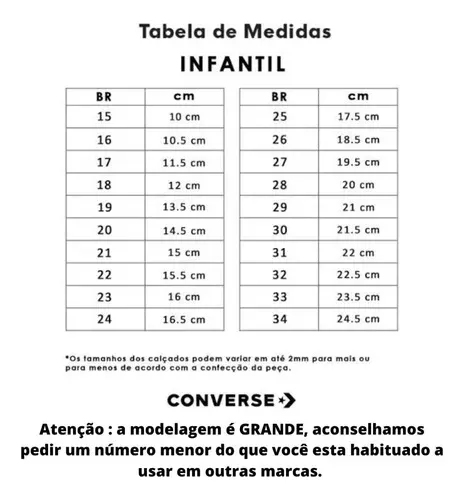 Tabela de Medidas

INFANTIL

| BR | cm |
|---|---|
| 15 | 10 cm |
| 16 | 10.5 cm |
| 17 | 11.5 cm |
| 18 | 12 cm |
| 19 | 13.5 cm |
| 20 | 14.5 cm |
| 21 | 15 cm |
| 22 | 15.5 cm |
| 23 | 16 cm |
| 24 | 16.5 cm |

| BR | cm |
|---|---|
| 25 | 17.5 cm |
| 26 | 18.5 cm |
| 27 | 19.5 cm |
| 28 | 20 cm |
| 29 | 21 cm |
| 30 | 21.5 cm |
| 31 | 22 cm |
| 32 | 22.5 cm |
| 33 | 23.5 cm |
| 34 | 24.5 cm |

*Os tamanhos dos calçados podem variar em até 2mm para mais ou para menos de acordo com a confecção da peça.

CONVERSE

Atenção : a modelagem é GRANDE, aconselhamos pedir um número menor do que você esta habituado a usar em outras marcas.